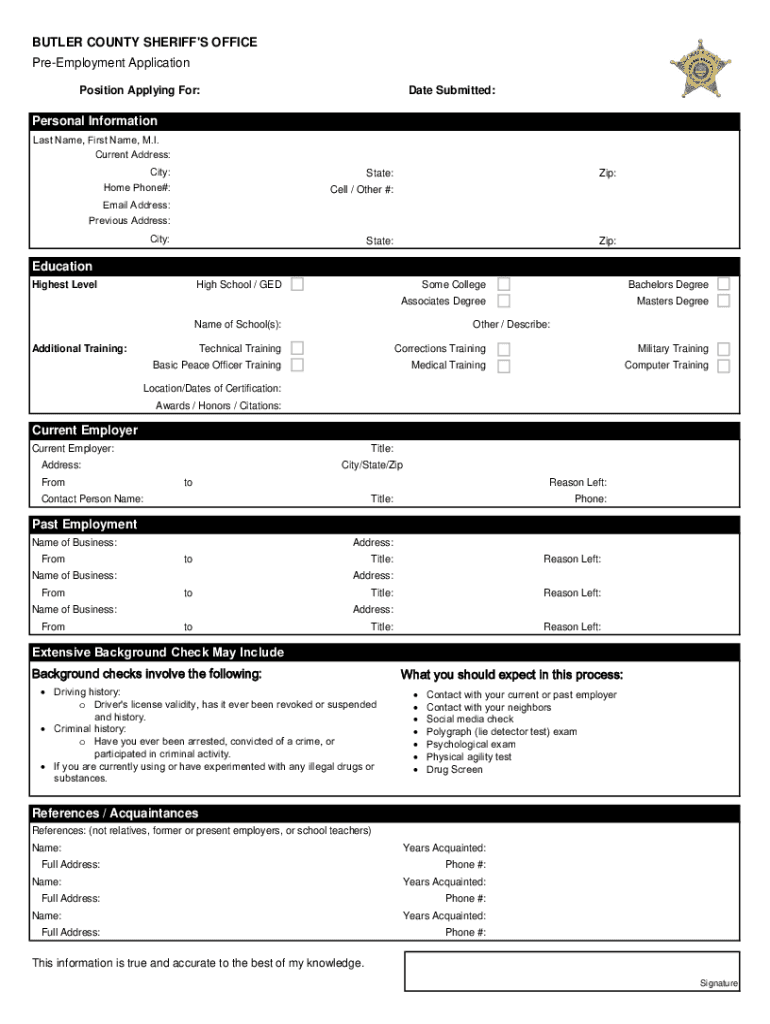 BUTLER COUNTY SHERIFF'S OFFICE
Pre-Employment Application

Position Applying For: Date Submitted:

Personal Information
Last Name, First Name, M.I.
Current Address:
City: State: Zip:
Home Phone#: Cell / Other #:
Email Address:
Previous Address:
City: State: Zip:

Education
Highest Level High School / GED Some College Bachelors Degree
Associates Degree Masters Degree
Name of School(s): Other / Describe:
Additional Training: Technical Training Corrections Training Military Training
Basic Peace Officer Training Medical Training Computer Training
Location/Dates of Certification:
Awards / Honors / Citations:

Current Employer
Current Employer: Title:
Address: City/State/Zip
From to Reason Left:
Contact Person Name: Title: Phone:

Past Employment
Name of Business: Address:
From to Title: Reason Left:
Name of Business: Address:
From to Title: Reason Left:
Name of Business: Address:
From to Title: Reason Left:

Extensive Background Check May Include

Background checks involve the following:
- Driving history:
  - Driver's license validity, has it ever been revoked or suspended and history.
- Criminal history:
  - Have you ever been arrested, convicted of a crime, or participated in criminal activity.
- If you are currently using or have experimented with any illegal drugs or substances.

What you should expect in this process:
- Contact with your current or past employer
- Contact with your neighbors
- Social media check
- Polygraph (lie detector test) exam
- Psychological exam
- Physical agility test
- Drug Screen

References / Acquaintances
References: (not relatives, former or present employers, or school teachers)
Name: Years Acquainted:
Full Address: Phone #:
Name: Years Acquainted:
Full Address: Phone #:
Name: Years Acquainted:
Full Address: Phone #:

This information is true and accurate to the best of my knowledge.

Signature